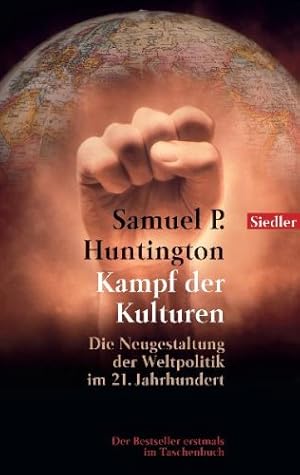 Samuel P. Huntington

Siedler

Kampf der Kulturen

Die Neugestaltung der Weltpolitik im 21. Jahrhundert

Der Bestseller erstmals im Taschenbuch